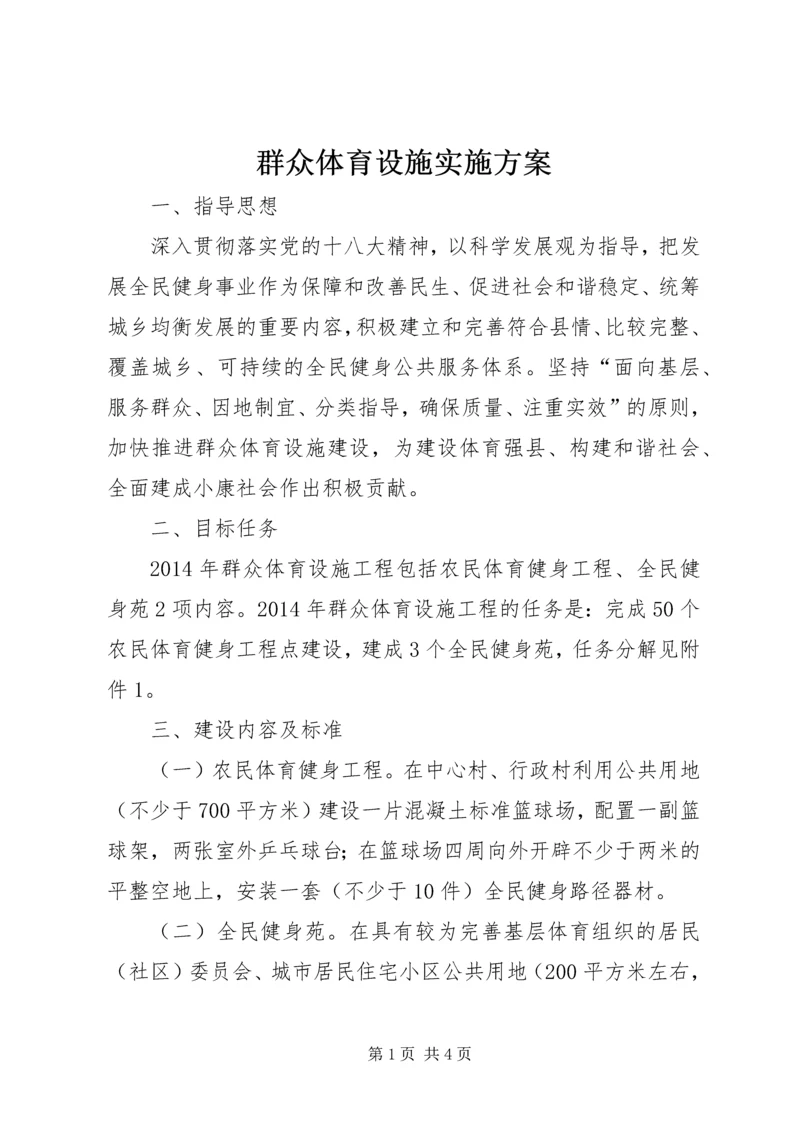 群众体育设施实施方案

一、指导思想

深入贯彻落实党的十八大精神，以科学发展观为指导，把发展全民健身事业作为保障和改善民生、促进社会和谐稳定、统筹城乡均衡发展的重要内容，积极建立和完善符合县情、比较完整、覆盖城乡、可持续的全民健身公共服务体系。坚持“面向基层、服务群众、因地制宜、分类指导，确保质量、注重实效”的原则，加快推进群众体育设施建设，为建设体育强县、构建和谐社会、全面建成小康社会作出积极贡献。

二、目标任务

2014年群众体育设施工程包括农民体育健身工程、全民健身苑2项内容。2014年群众体育设施工程的任务是：完成50个农民体育健身工程点建设，建成3个全民健身苑，任务分解见附件1。

三、建设内容及标准

（一）农民体育健身工程。在中心村、行政村利用公共用地（不少于700平方米）建设一片混凝土标准篮球场，配置一副篮球架，两张室外乒乓球台；在篮球场四周向外开辟不少于两米的平整空地上，安装一套（不少于10件）全民健身路径器材。

（二）全民健身苑。在具有较为完善基层体育组织的居民（社区）委员会、城市居民住宅小区公共用地（200平方米左右，

第1页 共4页